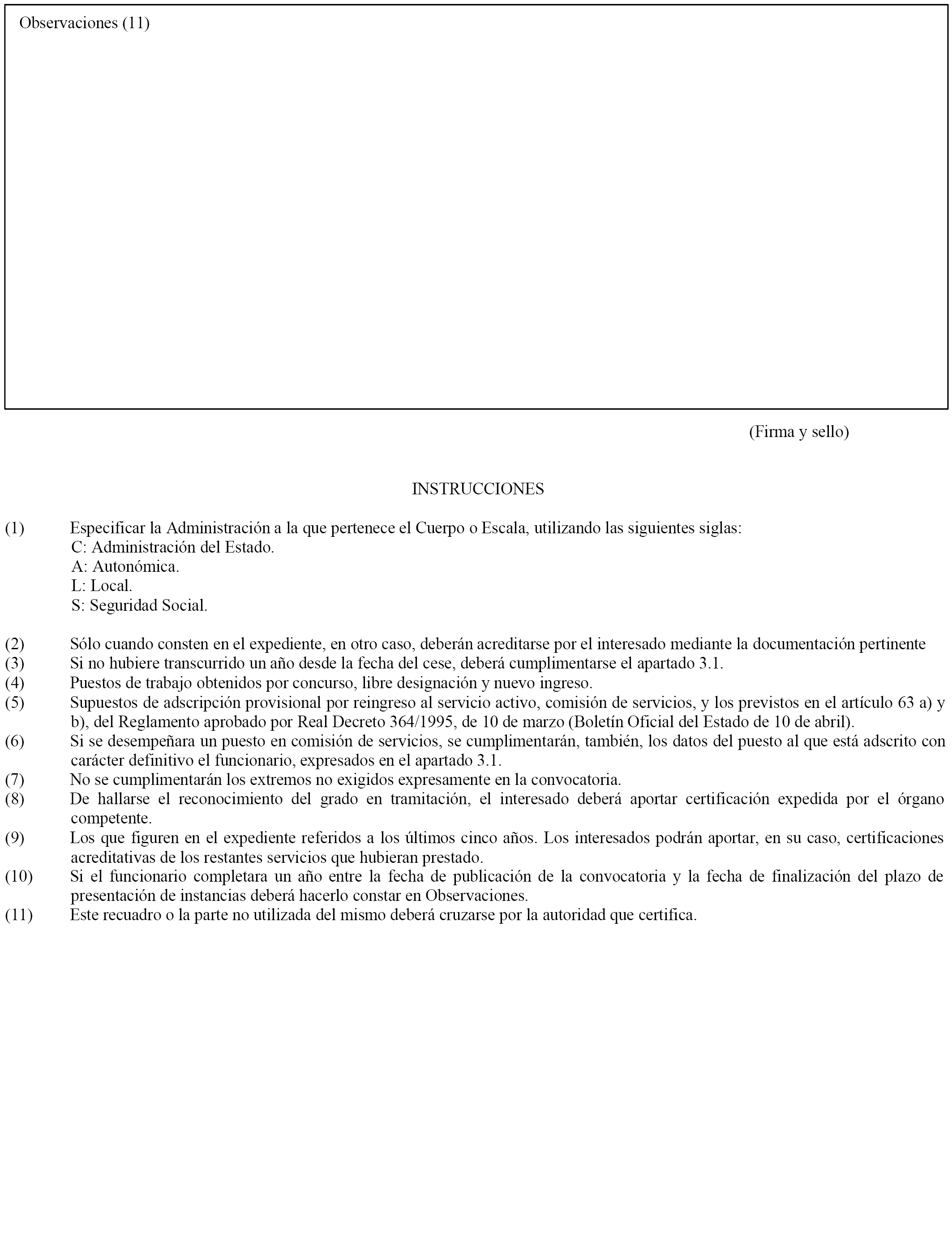 Observaciones (11)

(Firma y sello)

INSTRUCCIONES

(1) Especificar la Administración a la que pertenece el Cuerpo o Escala, utilizando las siguientes siglas:
C: Administración del Estado.
A: Autonómica.
L: Local.
S: Seguridad Social.

(2) Sólo cuando consten en el expediente, en otro caso, deberán acreditarse por el interesado mediante la documentación pertinente
(3) Si no hubiere transcurrido un año desde la fecha del cese, deberá cumplimentarse el apartado 3.1.
(4) Puestos de trabajo obtenidos por concurso, libre designación y nuevo ingreso.
(5) Supuestos de adscripción provisional por reingreso al servicio activo, comisión de servicios, y los previstos en el artículo 63 a) y b), del Reglamento aprobado por Real Decreto 364/1995, de 10 de marzo (Boletín Oficial del Estado de 10 de abril).
(6) Si se desempeñara un puesto en comisión de servicios, se cumplimentarán, también, los datos del puesto al que está adscrito con carácter definitivo el funcionario, expresados en el apartado 3.1.
(7) No se cumplimentarán los extremos no exigidos expresamente en la convocatoria.
(8) De hallarse el reconocimiento del grado en tramitación, el interesado deberá aportar certificación expedida por el órgano competente.
(9) Los que figuren en el expediente referidos a los últimos cinco años. Los interesados podrán aportar, en su caso, certificaciones acreditativas de los restantes servicios que hubieran prestado.
(10) Si el funcionario completara un año entre la fecha de publicación de la convocatoria y la fecha de finalización del plazo de presentación de instancias deberá hacerlo constar en Observaciones.
(11) Este recuadro o la parte no utilizada del mismo deberá cruzarse por la autoridad que certifica.